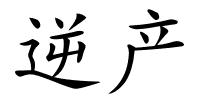 逆产